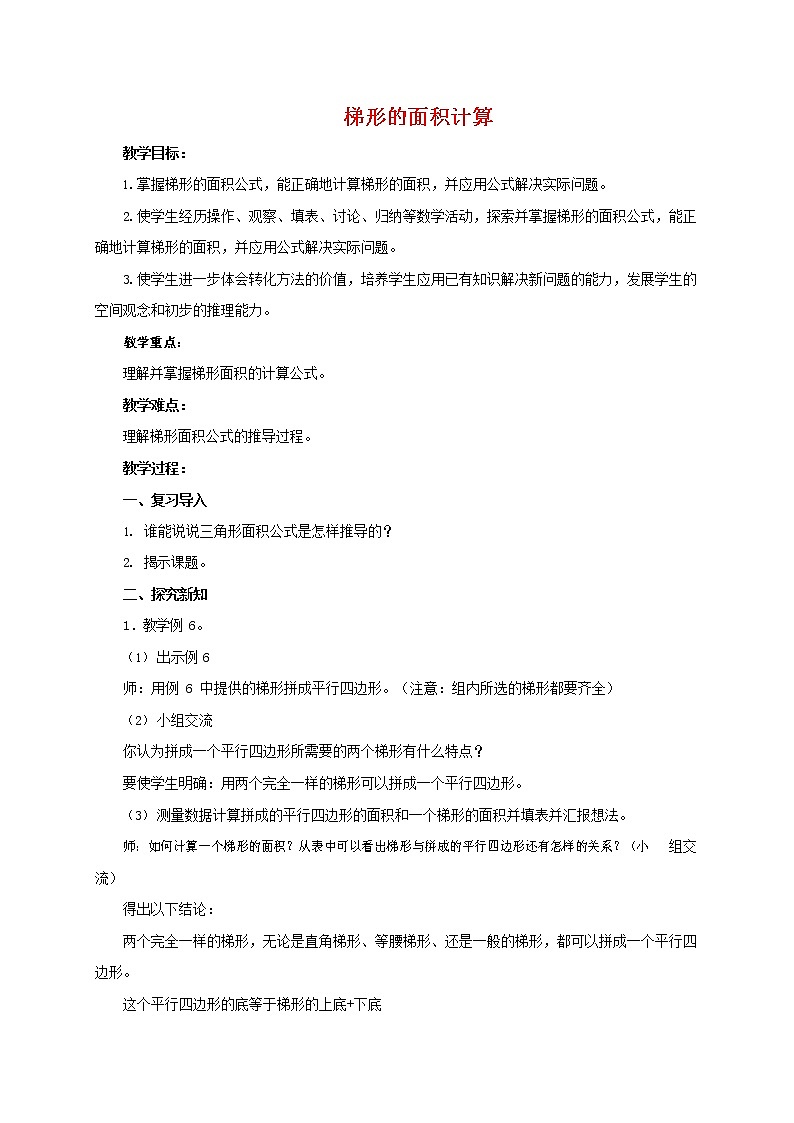 梯形的面积计算

教学目标：

1.掌握梯形的面积公式，能正确地计算梯形的面积，并应用公式解决实际问题。

2.使学生经历操作、观察、填表、讨论、归纳等数学活动，探索并掌握梯形的面积公式，能正确地计算梯形的面积，并应用公式解决实际问题。

3.使学生进一步体会转化方法的价值，培养学生应用已有知识解决新问题的能力，发展学生的空间观念和初步的推理能力。

教学重点：

理解并掌握梯形面积的计算公式。

教学难点：

理解梯形面积公式的推导过程。

教学过程：

一、复习导入

1. 谁能说说三角形面积公式是怎样推导的？

2. 揭示课题。

二、探究新知

1．教学例 6。

（1）出示例 6

师：用例 6 中提供的梯形拼成平行四边形。（注意：组内所选的梯形都要齐全）

（2）小组交流

你认为拼成一个平行四边形所需要的两个梯形有什么特点？

要使学生明确：用两个完全一样的梯形可以拼成一个平行四边形。

（3）测量数据计算拼成的平行四边形的面积和一个梯形的面积并填表并汇报想法。

师：如何计算一个梯形的面积？从表中可以看出梯形与拼成的平行四边形还有怎样的关系？（小 组交流）

得出以下结论：

两个完全一样的梯形，无论是直角梯形、等腰梯形、还是一般的梯形，都可以拼成一个平行四边形。

这个平行四边形的底等于梯形的上底+下底